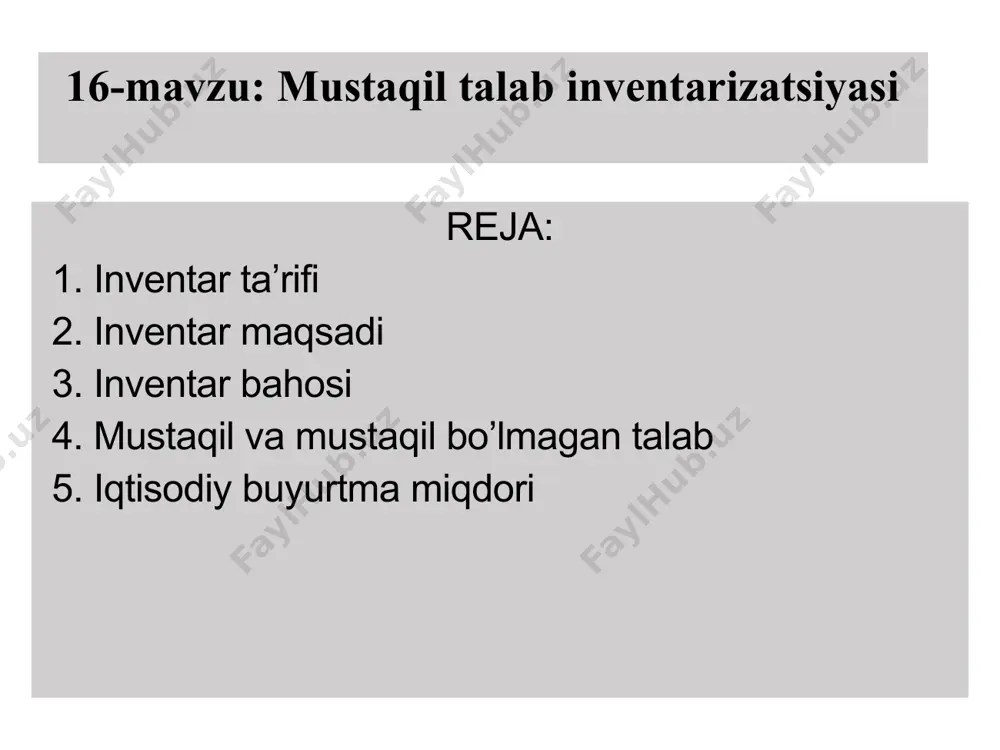 16-mavzu: Mustaqil talab inventarizatsiyasi

REJA:

1. Inventar ta’rifi
2. Inventar maqsadi
3. Inventar bahosi
4. Mustaqil va mustaqil bo’lmagan talab
5. Iqtisodiy buyurtma miqdori

FaylHub.uz